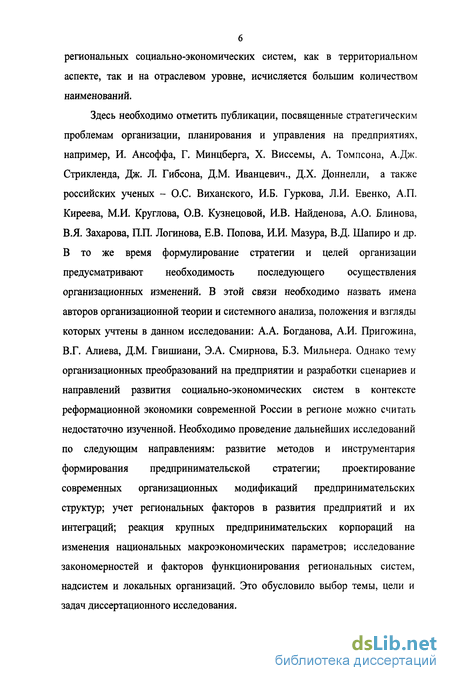 6

региональных социально-экономических систем, как в территориальном аспекте, так и на отраслевом уровне, исчисляется большим количеством наименований.

Здесь необходимо отметить публикации, посвященные стратегическим проблемам организации, планирования и управления на предприятиях, например, И. Ансоффа, Г. Минцберга, Х. Виссемы, А. Томпсона, А.Дж. Стрикленда, Дж. Л. Гибсона, Д.М. Иванцевич., Д.Х. Доннелли, а также российских ученых – О.С. Виханского, И.Б. Гуркова, Л.И. Евенко, А.П. Киреева, М.И. Круглова, О.В. Кузнецовой, И.В. Найденова, А.О. Блинова, В.Я. Захарова, П.П. Логинова, Е.В. Попова, И.И. Мазура, В.Д. Шапиро и др. В то же время формулирование стратегии и целей организации предусматривают необходимость последующего осуществления организационных изменений. В этой связи необходимо назвать имена авторов организационной теории и системного анализа, положения и взгляды которых учтены в данном исследовании: А.А. Богданова, А.И. Пригожина, В.Г. Алиева, Д.М. Гвишиани, Э.А. Смирнова, Б.З. Мильнера. Однако тему организационных преобразований на предприятии и разработки сценариев и направлений развития социально-экономических систем в контексте реформационной экономики современной России в регионе можно считать недостаточно изученной. Необходимо проведение дальнейших исследований по следующим направлениям: развитие методов и инструментария формирования предпринимательской стратегии; проектирование современных организационных модификаций предпринимательских структур; учет региональных факторов в развития предприятий и их интеграций; реакция крупных предпринимательских корпораций на изменения национальных макроэкономических параметров; исследование закономерностей и факторов функционирования региональных систем, надсистем и локальных организаций. Это обусловило выбор темы, цели и задач диссертационного исследования.

dsLib.net
библиотека диссертаций